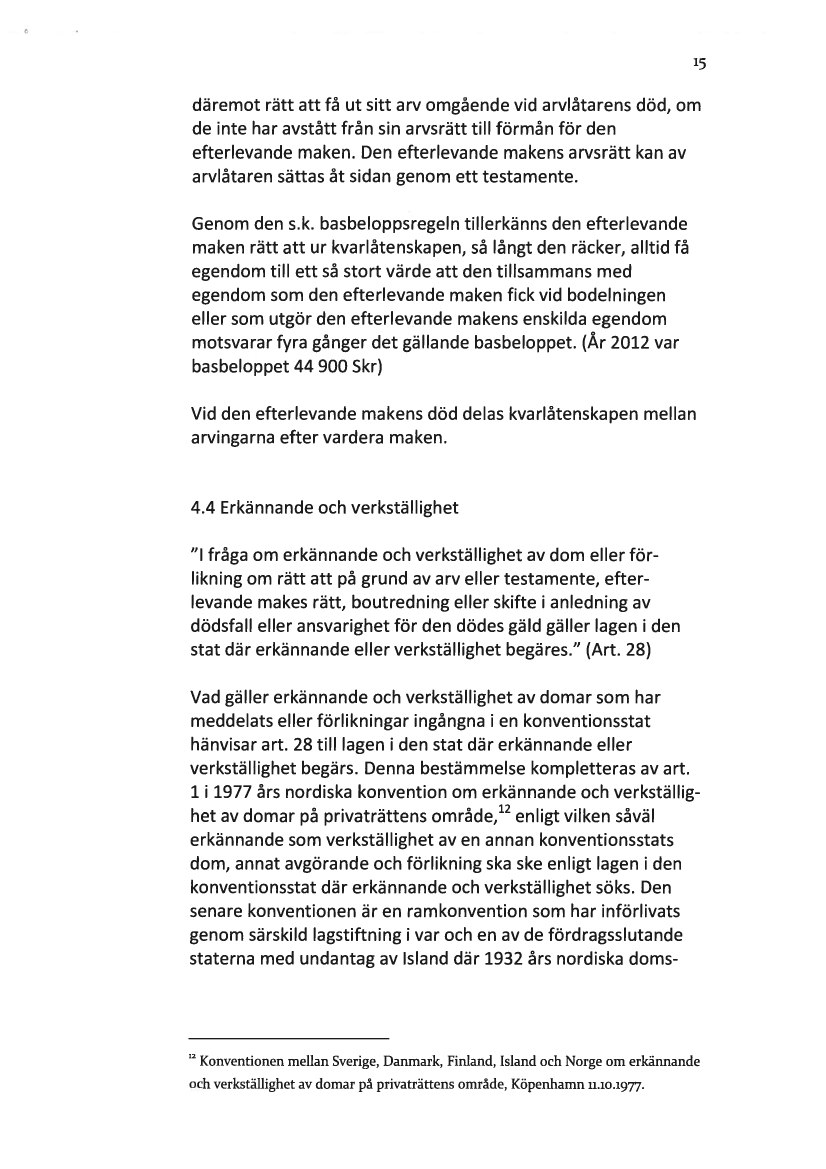 15

däremot rätt att få ut sitt arv omgående vid arvlåtarens död, om de inte har avstått från sin arvsrätt till förmån för den efterlevande maken. Den efterlevande makens arvsrätt kan av arvlåtaren sättas åt sidan genom ett testamente.

Genom den s.k. basbeloppsregeln tillerkänns den efterlevande maken rätt att ur kvarlåtenskapen, så långt den räcker, alltid få egendom till ett så stort värde att den tillsammans med egendom som den efterlevande maken fick vid bodelningen eller som utgör den efterlevande makens enskilda egendom motsvarar fyra gånger det gällande basbeloppet. (År 2012 var basbeloppet 44 900 Skr)

Vid den efterlevande makens död delas kvarlåtenskapen mellan arvingarna efter vardera maken.

4.4 Erkännande och verkställighet

"I fråga om erkännande och verkställighet av dom eller förlikning om rätt att på grund av arv eller testamente, efterlevande makes rätt, boutredning eller skifte i anledning av dödsfall eller ansvarighet för den dödes gäld gäller lagen i den stat där erkännande eller verkställighet begäres." (Art. 28)

Vad gäller erkännande och verkställighet av domar som har meddelats eller förlikningar ingångna i en konventionsstat hänvisar art. 28 till lagen i den stat där erkännande eller verkställighet begärs. Denna bestämmelse kompletteras av art. 1 i 1977 års nordiska konvention om erkännande och verkställighet av domar på privaträttens område,$^{12}$ enligt vilken såväl erkännande som verkställighet av en annan konventionsstats dom, annat avgörande och förlikning ska ske enligt lagen i den konventionsstat där erkännande och verkställighet söks. Den senare konventionen är en ramkonvention som har införlivats genom särskild lagstiftning i var och en av de fördragsslutande staterna med undantag av Island där 1932 års nordiska doms-

$^{12}$ Konventionen mellan Sverige, Danmark, Finland, Island och Norge om erkännande och verkställighet av domar på privaträttens område, Köpenhamn 11.10.1977.